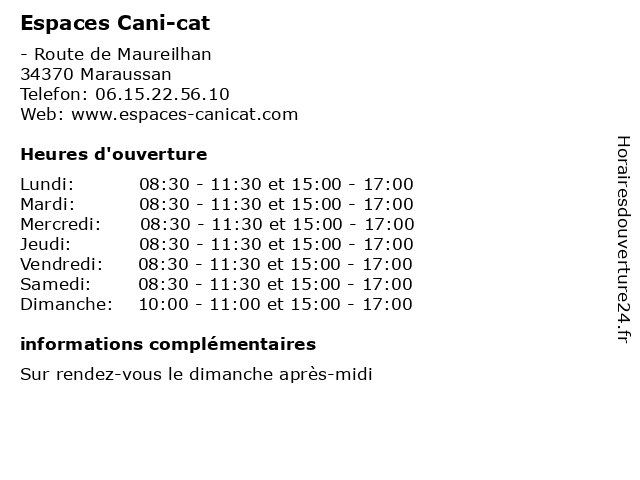 Espaces Cani-cat

- Route de Maureilhan
34370 Maraussan
Telefon: 06.15.22.56.10
Web: www.espaces-canicat.com

Heures d'ouverture

| | |
|---|---|
| Lundi: | 08:30 - 11:30 et 15:00 - 17:00 |
| Mardi: | 08:30 - 11:30 et 15:00 - 17:00 |
| Mercredi: | 08:30 - 11:30 et 15:00 - 17:00 |
| Jeudi: | 08:30 - 11:30 et 15:00 - 17:00 |
| Vendredi: | 08:30 - 11:30 et 15:00 - 17:00 |
| Samedi: | 08:30 - 11:30 et 15:00 - 17:00 |
| Dimanche: | 10:00 - 11:00 et 15:00 - 17:00 |

informations complémentaires

Sur rendez-vous le dimanche après-midi

Horairesdouverture24.fr